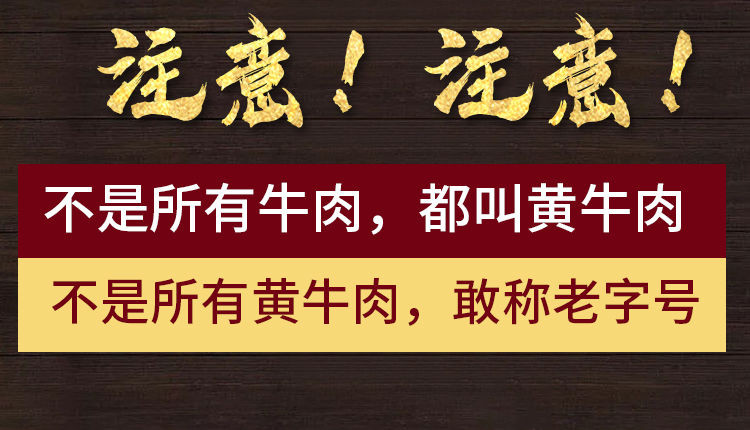 注意！注意！

不是所有牛肉，都叫黄牛肉

不是所有黄牛肉，敢称老字号